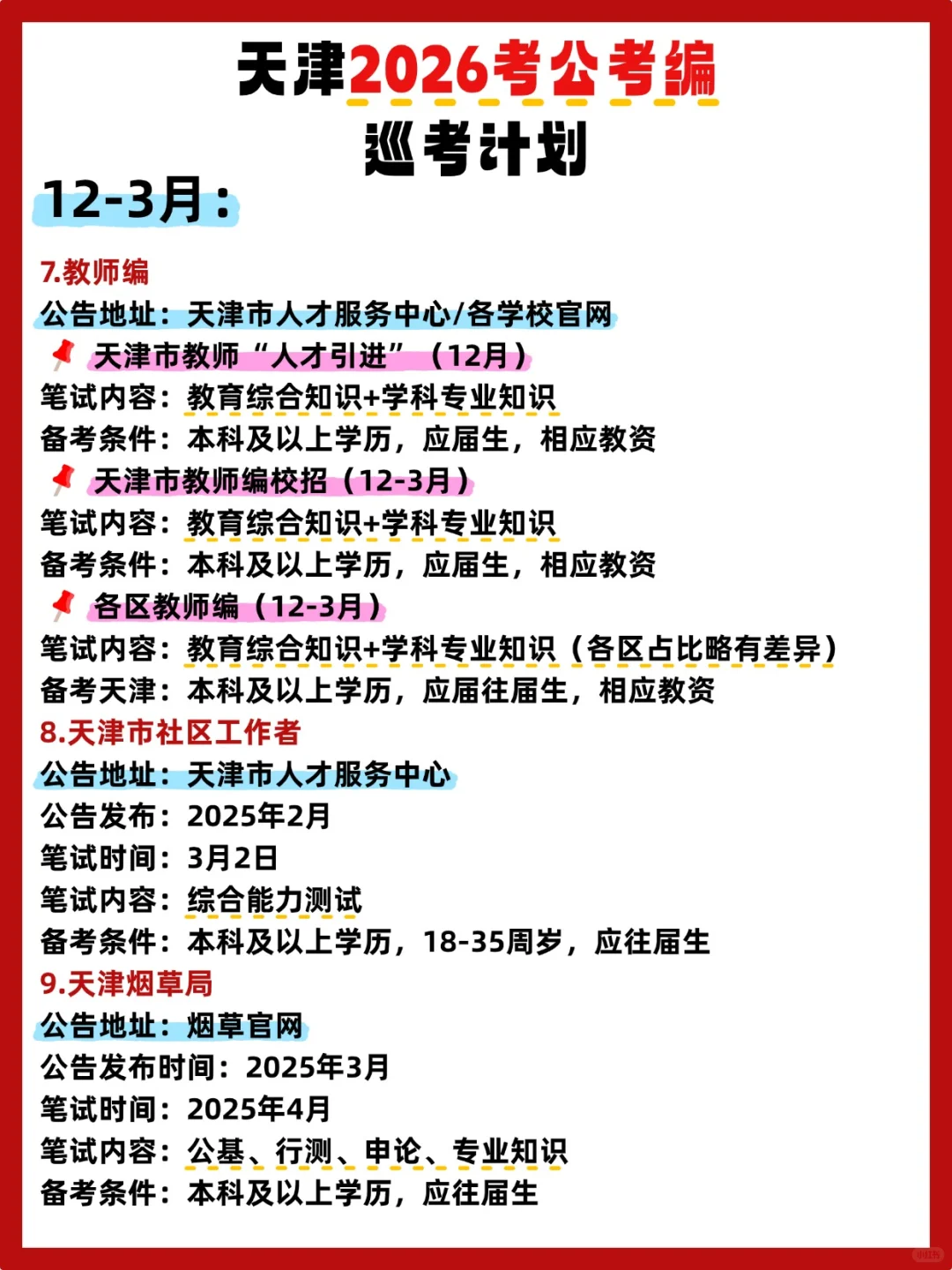 天津2026考公考编
巡考计划

12-3月：

7.教师编
公告地址：天津市人才服务中心/各学校官网
天津市教师“人才引进”（12月）
笔试内容：教育综合知识+学科专业知识
备考条件：本科及以上学历，应届生，相应教资
天津市教师编校招（12-3月）
笔试内容：教育综合知识+学科专业知识
备考条件：本科及以上学历，应届生，相应教资
各区教师编（12-3月）
笔试内容：教育综合知识+学科专业知识（各区占比略有差异）
备考天津：本科及以上学历，应届往届生，相应教资

8.天津市社区工作者
公告地址：天津市人才服务中心
公告发布：2025年2月
笔试时间：3月2日
笔试内容：综合能力测试
备考条件：本科及以上学历，18-35周岁，应往届生

9.天津烟草局
公告地址：烟草官网
公告发布时间：2025年3月
笔试时间：2025年4月
笔试内容：公基、行测、申论、专业知识
备考条件：本科及以上学历，应往届生